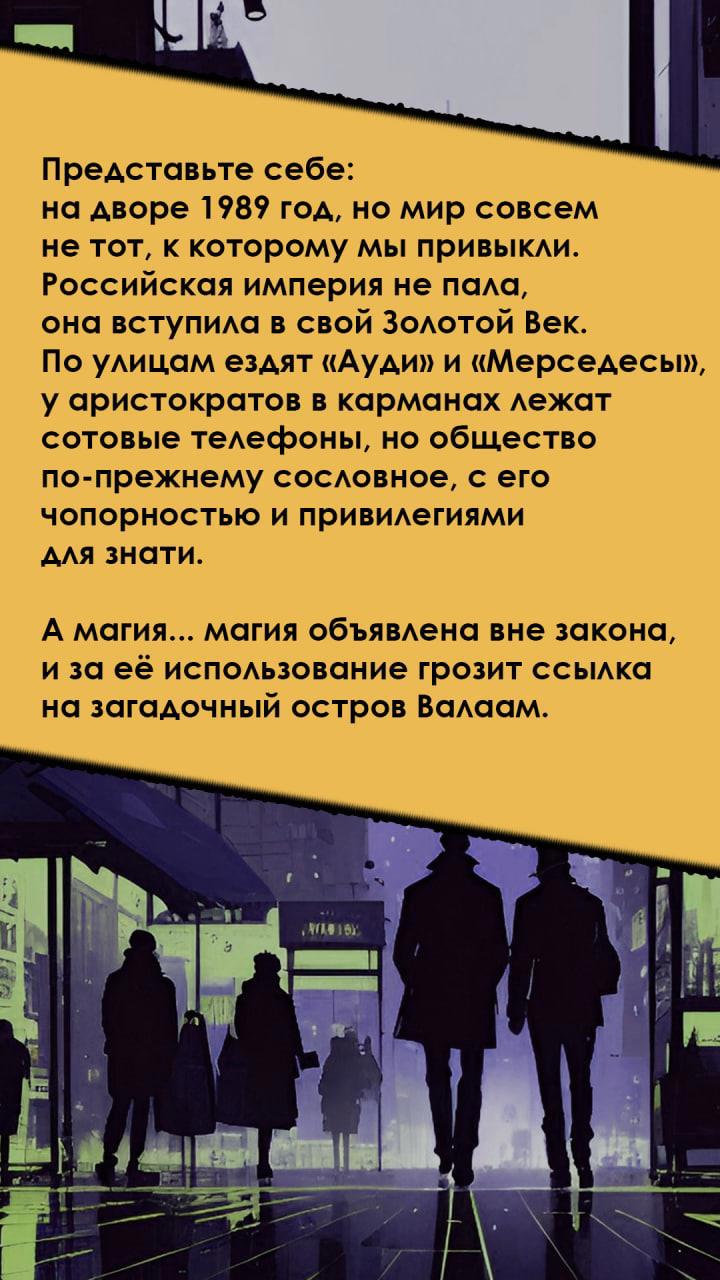 Представьте себе:
на дворе 1989 год, но мир совсем не тот, к которому мы привыкли. Российская империя не пала, она вступила в свой Золотой Век. По улицам ездят «Ауди» и «Мерседесы», у аристократов в карманах лежат сотовые телефоны, но общество по-прежнему сословное, с его чопорностью и привилегиями для знати.

А магия... магия объявлена вне закона, и за её использование грозит ссылка на загадочный остров Валаам.